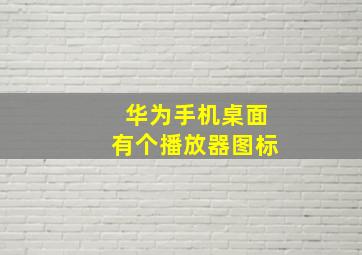 华为手机桌面
有个播放器图标